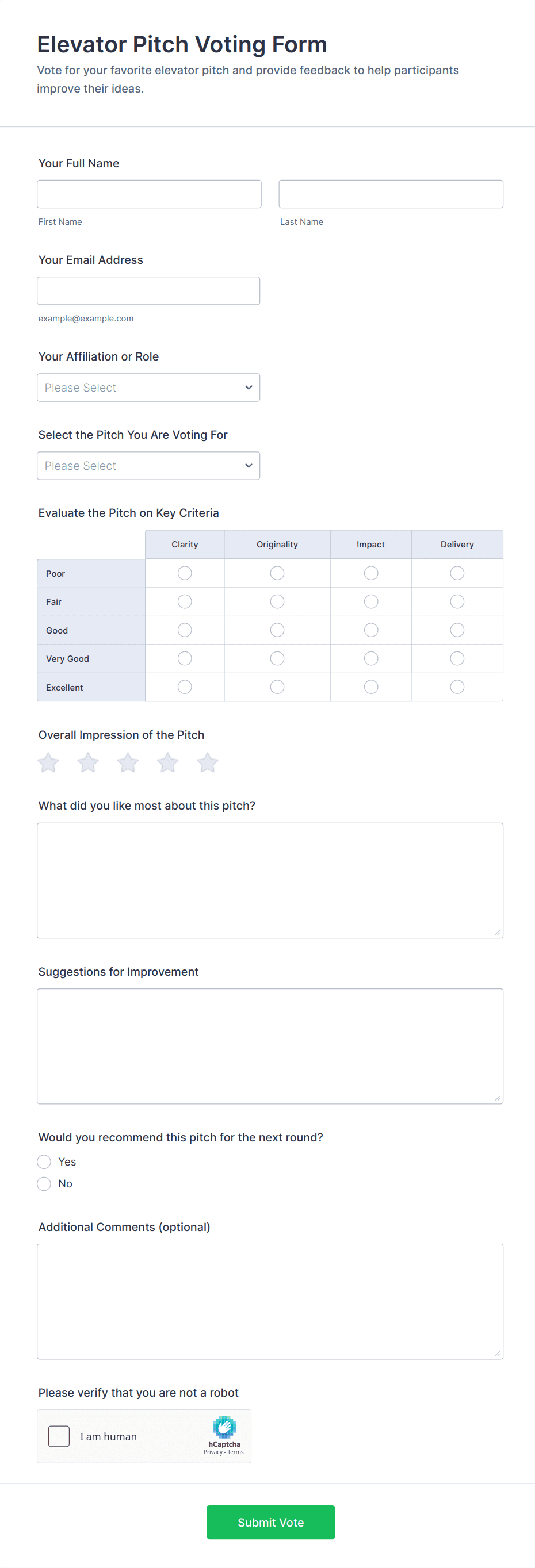 Elevator Pitch Voting Form
Vote for your favorite elevator pitch and provide feedback to help participants improve their ideas.

Your Full Name

First Name

Last Name

Your Email Address

example@example.com

Your Affiliation or Role

Please Select

Select the Pitch You Are Voting For

Please Select

Evaluate the Pitch on Key Criteria

| | Clarity | Originality | Impact | Delivery |
|---|---|---|---|---|
| Poor | | | | |
| Fair | | | | |
| Good | | | | |
| Very Good | | | | |
| Excellent | | | | |

Overall Impression of the Pitch

What did you like most about this pitch?

Suggestions for Improvement

Would you recommend this pitch for the next round?

Yes

No

Additional Comments (optional)

Please verify that you are not a robot

I am human

hCaptcha
Privacy - Terms

Submit Vote